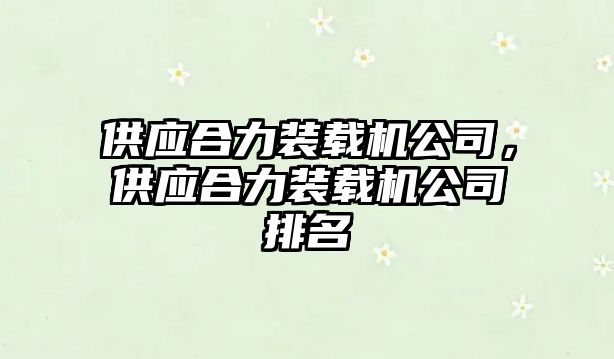 供应合力装载机公司，供应合力装载机公司排名